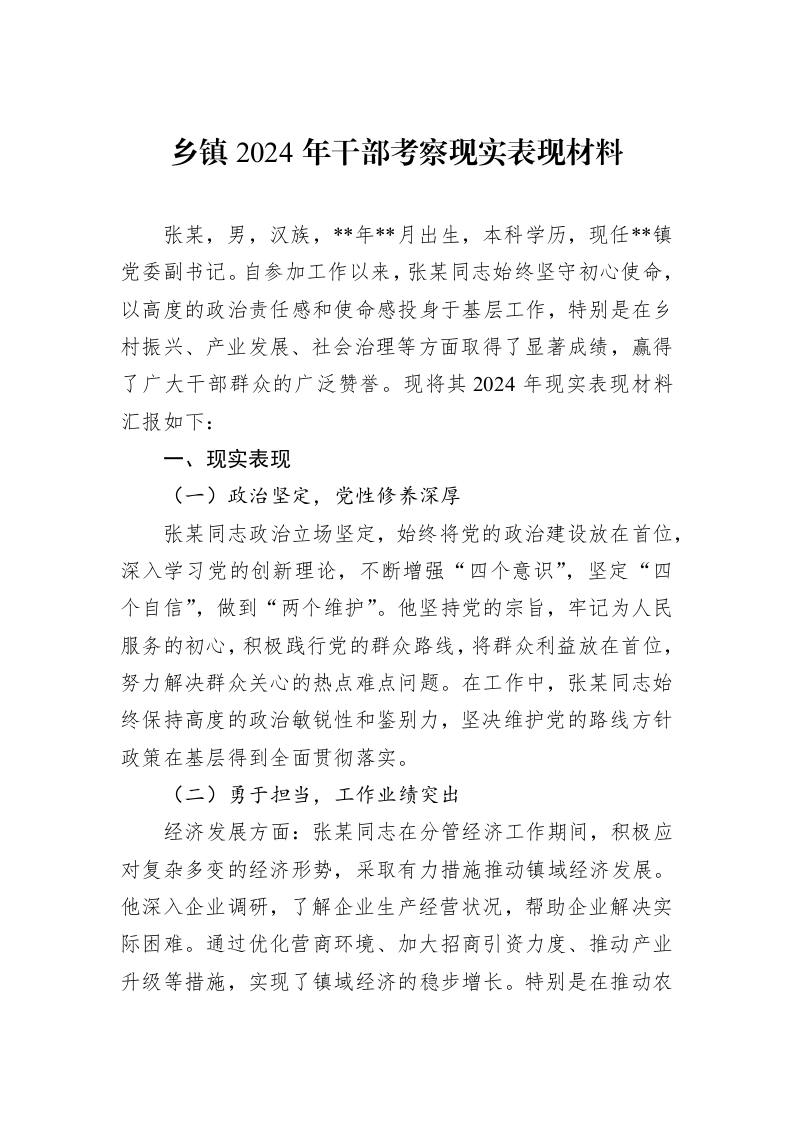 乡镇2024年干部考察现实表现材料

张某，男，汉族，**年**月出生，本科学历，现任**镇党委副书记。自参加工作以来，张某同志始终坚守初心使命，以高度的政治责任感和使命感投身于基层工作，特别是在乡村振兴、产业发展、社会治理等方面取得了显著成绩，赢得了广大干部群众的广泛赞誉。现将其2024年现实表现材料汇报如下：

一、现实表现

（一）政治坚定，党性修养深厚

张某同志政治立场坚定，始终将党的政治建设放在首位，深入学习党的创新理论，不断增强“四个意识”，坚定“四个自信”，做到“两个维护”。他坚持党的宗旨，牢记为人民服务的初心，积极践行党的群众路线，将群众利益放在首位，努力解决群众关心的热点难点问题。在工作中，张某同志始终保持高度的政治敏锐性和鉴别力，坚决维护党的路线方针政策在基层得到全面贯彻落实。

（二）勇于担当，工作业绩突出

经济发展方面：张某同志在分管经济工作期间，积极应对复杂多变的经济形势，采取有力措施推动镇域经济发展。他深入企业调研，了解企业生产经营状况，帮助企业解决实际困难。通过优化营商环境、加大招商引资力度、推动产业升级等措施，实现了镇域经济的稳步增长。特别是在推动农